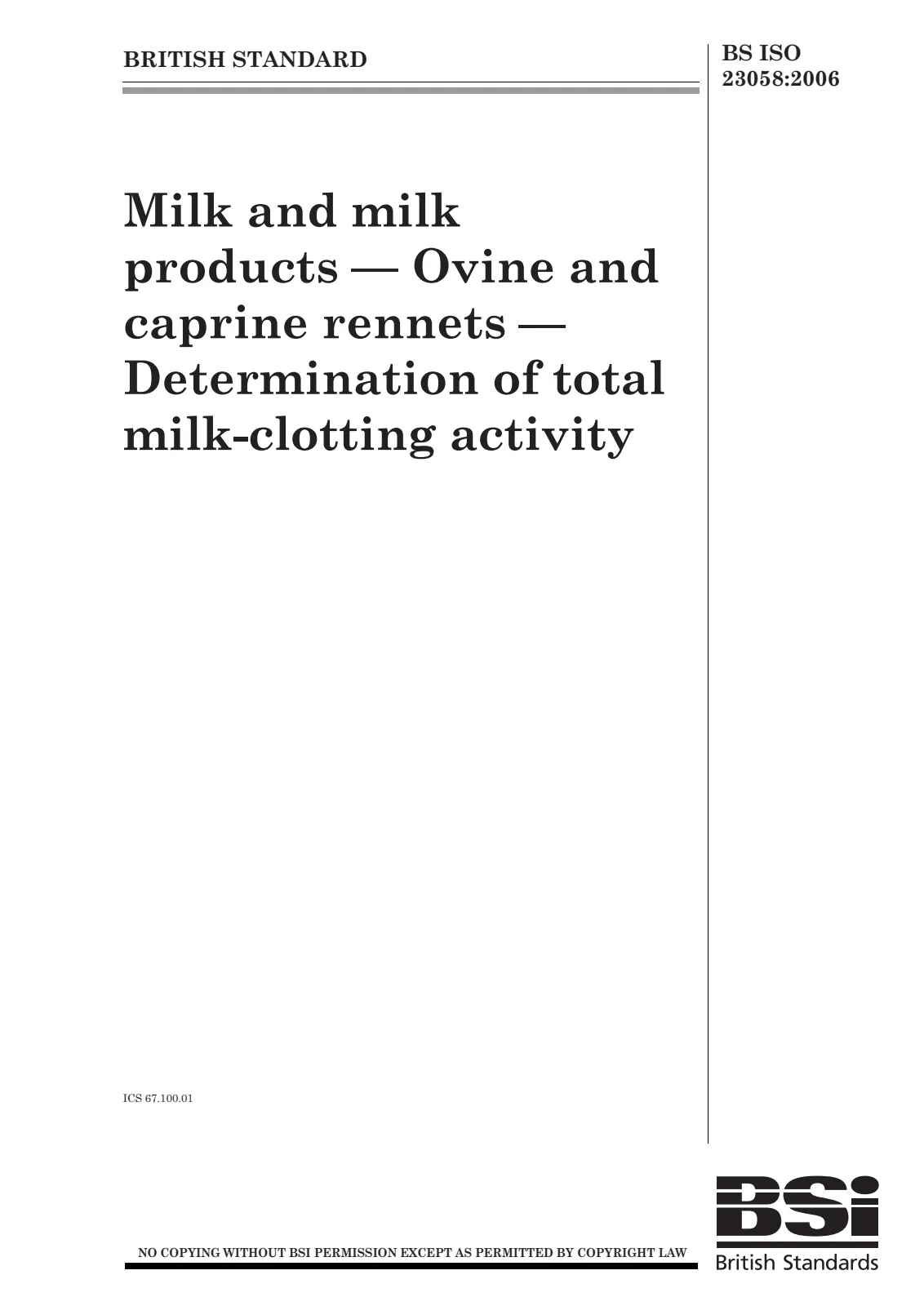 BRITISH STANDARD

BS ISO
23058:2006

Milk and milk products — Ovine and caprine rennets — Determination of total milk-clotting activity

ICS 67.100.01

NO COPYING WITHOUT BSI PERMISSION EXCEPT AS PERMITTED BY COPYRIGHT LAW

BSi
British Standards